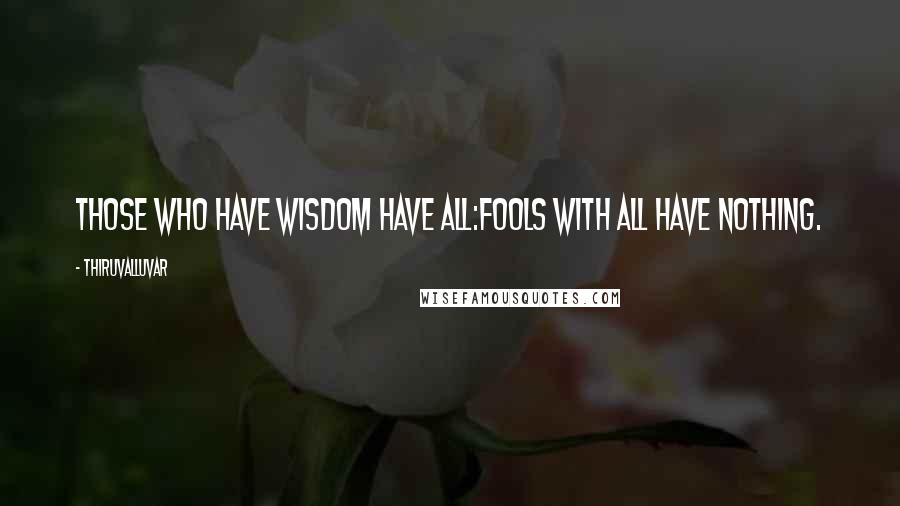 THOSE WHO HAVE WISDOM HAVE ALL:FOOLS WITH ALL HAVE NOTHING.

- THIRUVALLUVAR

WISEFAMOUSQUOTES.COM